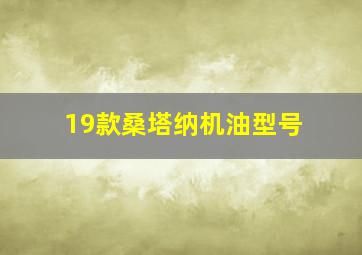 19款桑塔纳机油型号